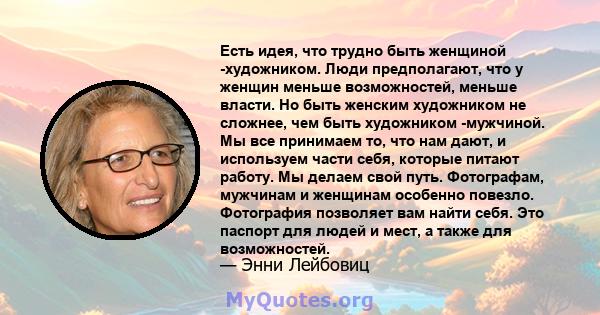 Есть идея, что трудно быть женщиной -художником. Люди предполагают, что у женщин меньше возможностей, меньше власти. Но быть женским художником не сложнее, чем быть художником -мужчиной. Мы все принимаем то, что нам дают, и используем части себя, которые питают работу. Мы делаем свой путь. Фотографам, мужчинам и женщинам особенно повезло. Фотография позволяет вам найти себя. Это паспорт для людей и мест, а также для возможностей.
— Энни Лейбовиц

MyQuotes.org